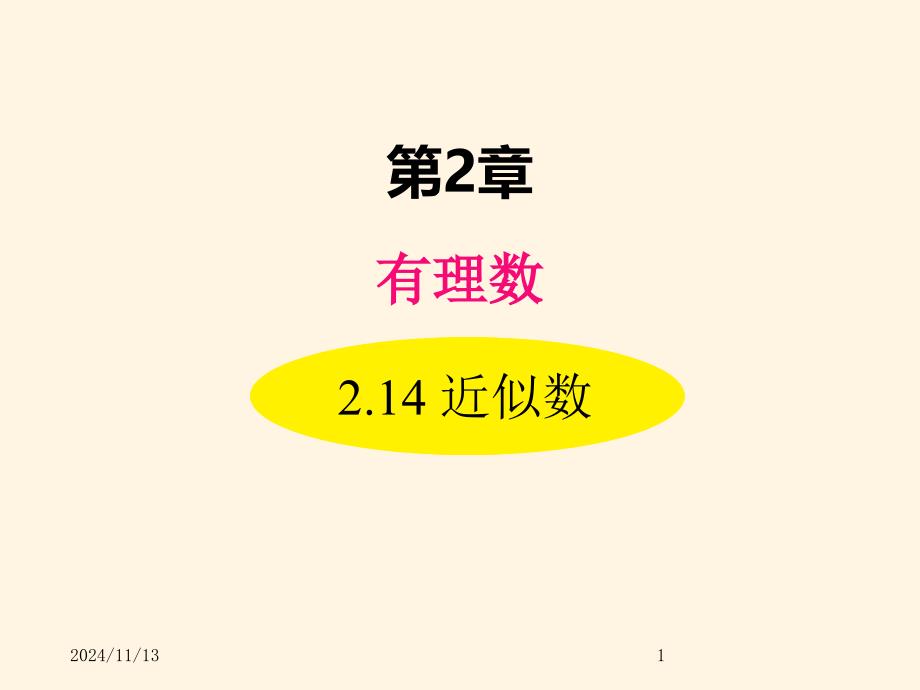 第2章

有理数

2.14 近似数

2024/11/13

1